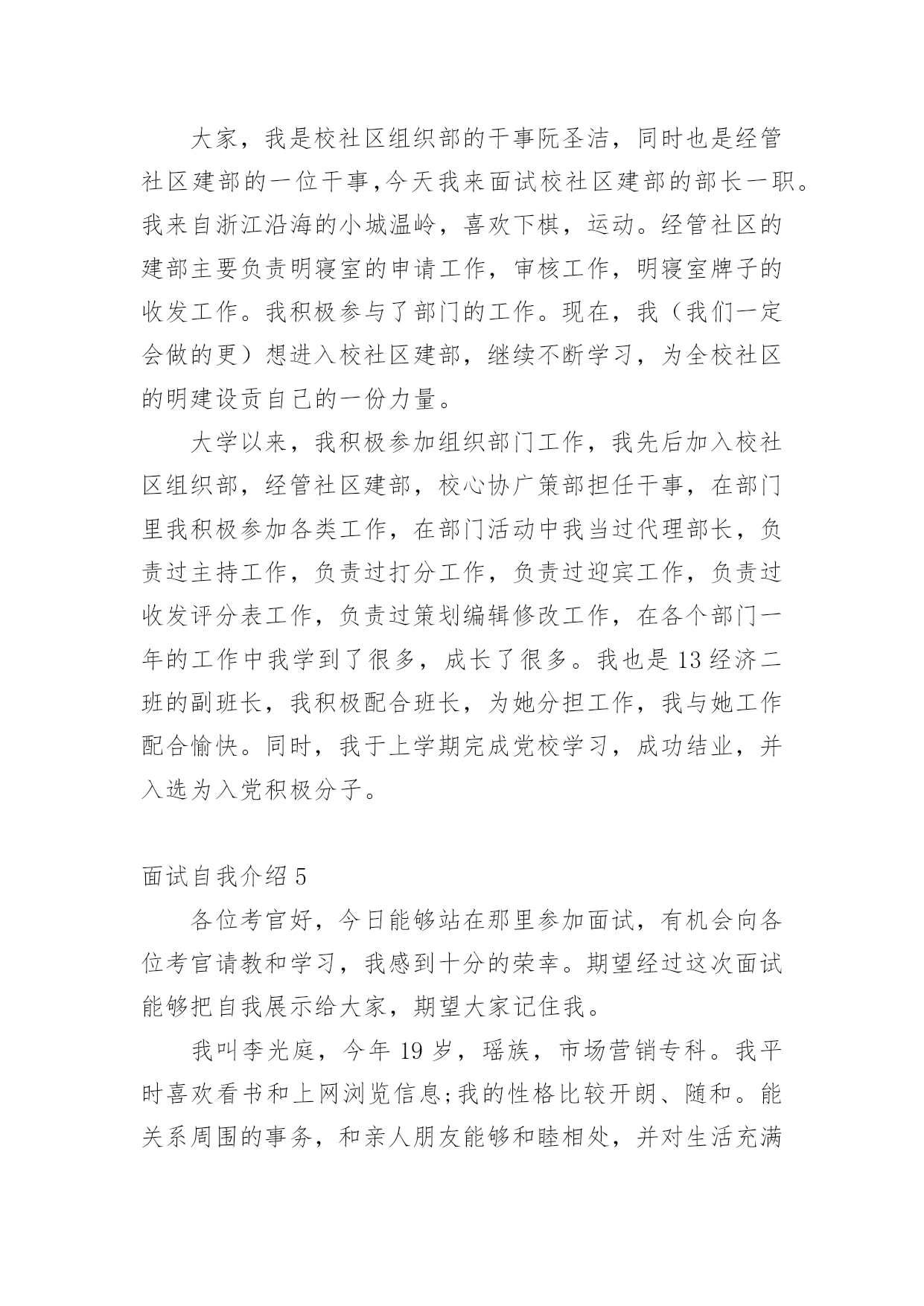 大家，我是校社区组织部的干事阮圣洁，同时也是经管社区建部的一位干事,今天我来面试校社区建部的部长一职。我来自浙江沿海的小城温岭，喜欢下棋，运动。经管社区的建部主要负责明寝室的申请工作，审核工作，明寝室牌子的收发工作。我积极参与了部门的工作。现在，我（我们一定会做的更）想进入校社区建部，继续不断学习，为全校社区的明建设贡自己的一份力量。

大学以来，我积极参加组织部门工作，我先后加入校社区组织部，经管社区建部，校心协广策部担任干事，在部门里我积极参加各类工作，在部门活动中我当过代理部长，负责过主持工作，负责过打分工作，负责过迎宾工作，负责过收发评分表工作，负责过策划编辑修改工作，在各个部门一年的工作中我学到了很多，成长了很多。我也是13经济二班的副班长，我积极配合班长，为她分担工作，我与她工作配合愉快。同时，我于上学期完成党校学习，成功结业，并入选为入党积极分子。

面试自我介绍5

各位考官好，今日能够站在那里参加面试，有机会向各位考官请教和学习，我感到十分的荣幸。期望经过这次面试能够把自我展示给大家，期望大家记住我。

我叫李光庭，今年19岁，瑶族，市场营销专科。我平时喜欢看书和上网浏览信息;我的性格比较开朗、随和。能关系周围的事务，和亲人朋友能够和睦相处，并对生活充满